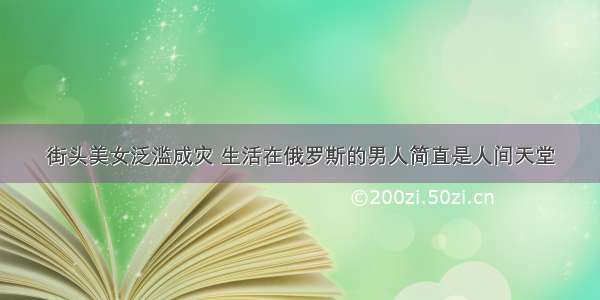 街头美女泛滥成灾 生活在俄罗斯的男人简直是人间天堂

©200zi.50zi.cn